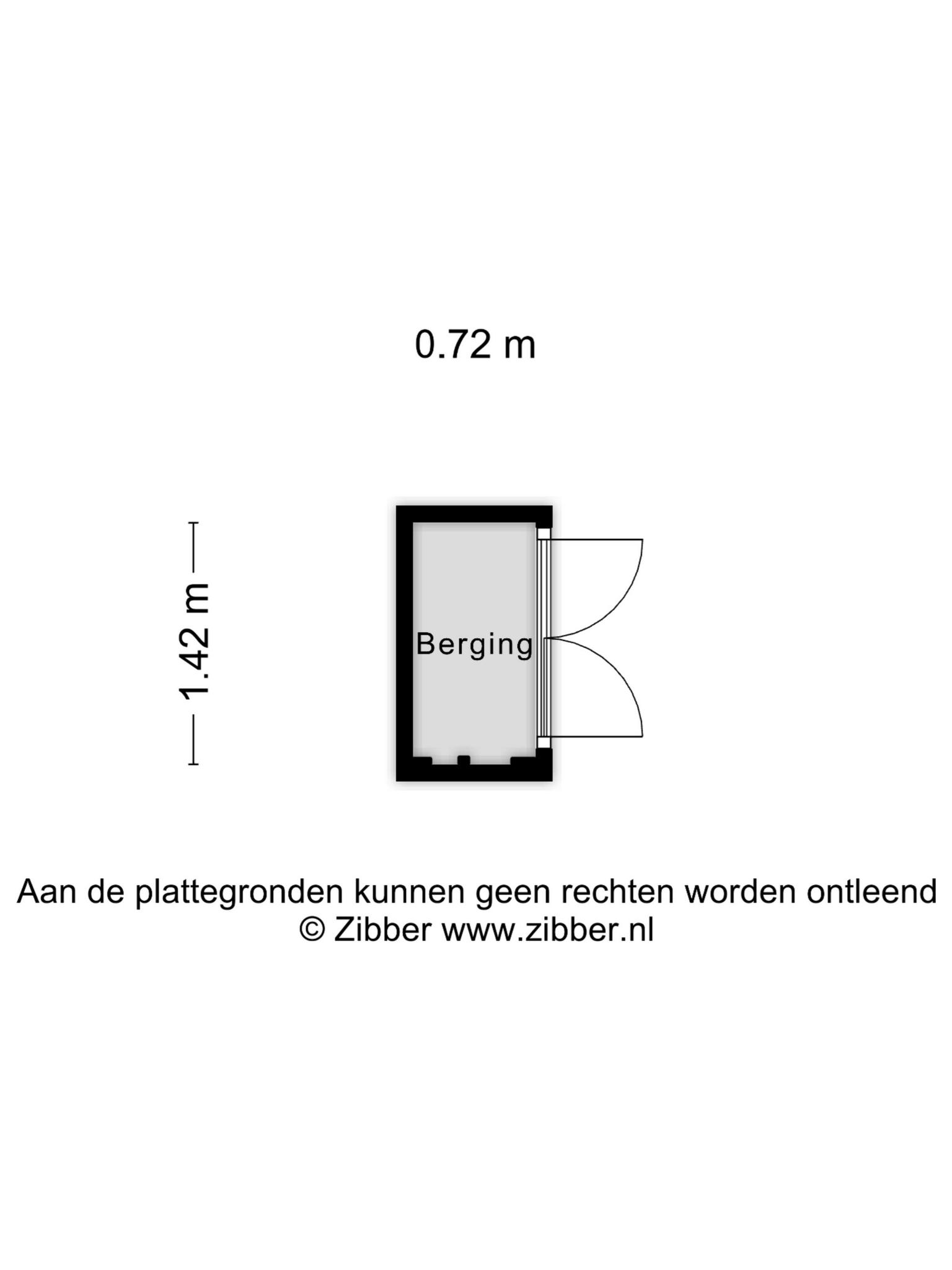 0.72 m

1.42 m

Berging

Aan de plattegronden kunnen geen rechten worden ontleend
© Zibber www.zibber.nl